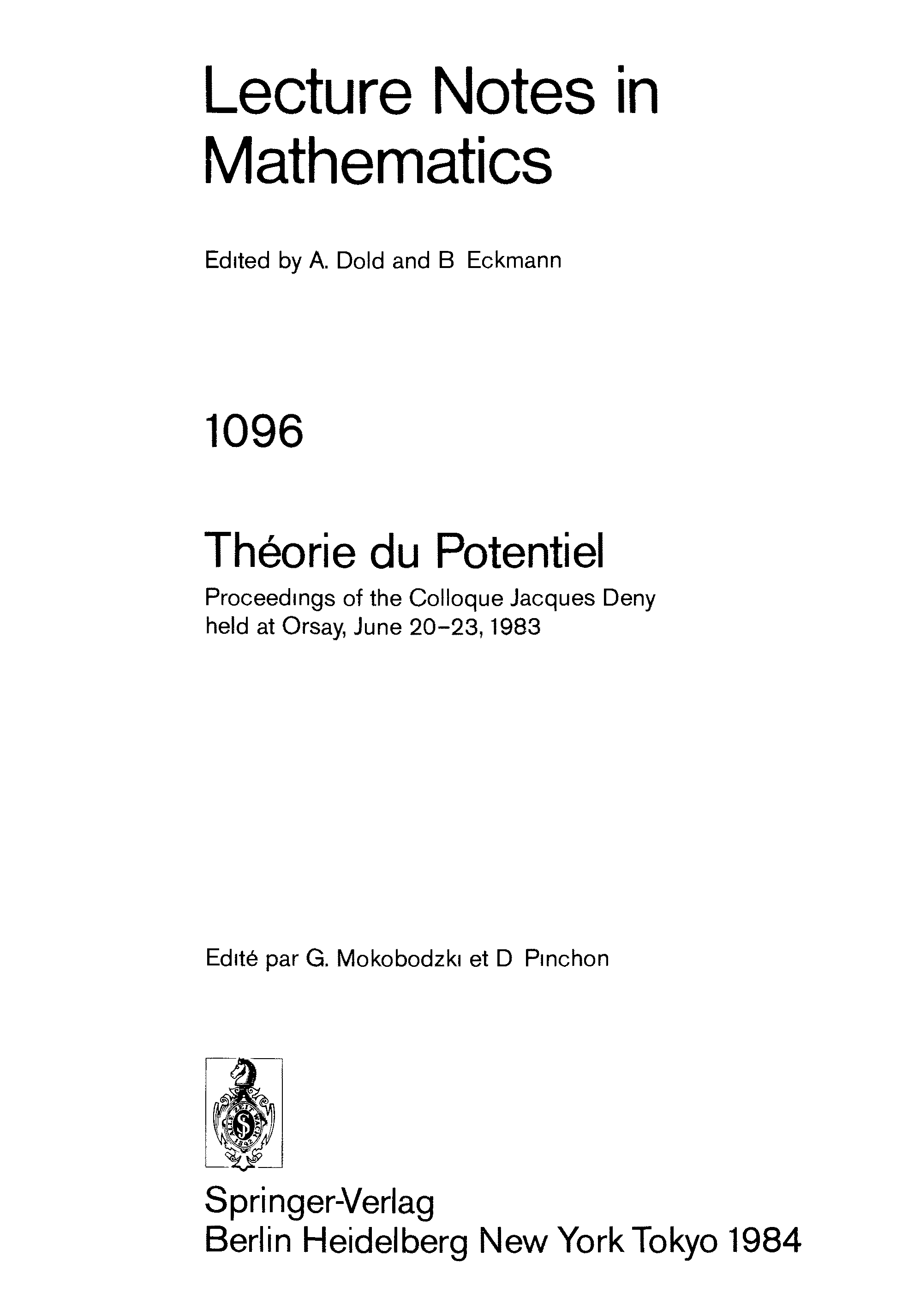 Lecture Notes in Mathematics

Edited by A. Dold and B Eckmann

1096

Théorie du Potentiel

Proceedings of the Colloque Jacques Deny held at Orsay, June 20–23, 1983

Edité par G. Mokobodzki et D Pinchon

Springer-Verlag
Berlin Heidelberg New York Tokyo 1984